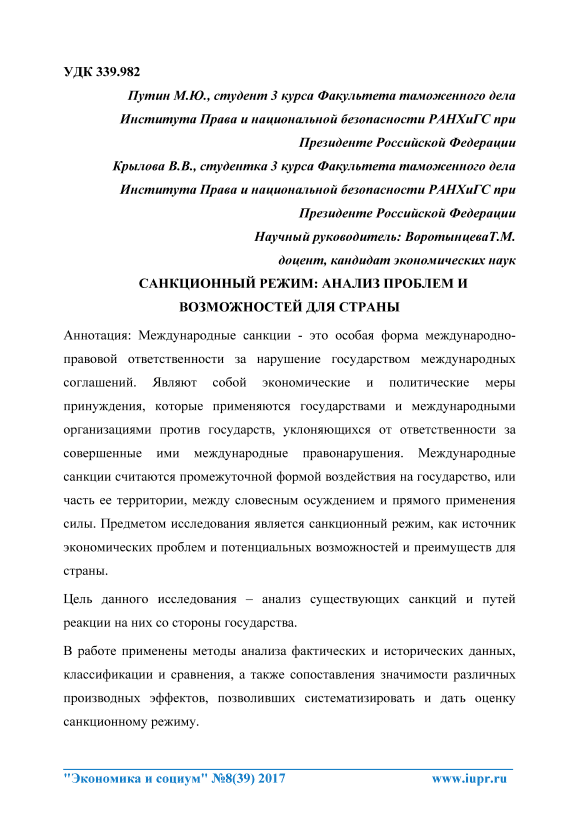 УДК 339.982

Путин М.Ю., студент 3 курса Факультета таможенного дела Института Права и национальной безопасности РАНХиГС при Президенте Российской Федерации

Крылова В.В., студентка 3 курса Факультета таможенного дела Института Права и национальной безопасности РАНХиГС при Президенте Российской Федерации

Научный руководитель: ВоротынцеваТ.М. доцент, кандидат экономических наук

САНКЦИОННЫЙ РЕЖИМ: АНАЛИЗ ПРОБЛЕМ И ВОЗМОЖНОСТЕЙ ДЛЯ СТРАНЫ

Аннотация: Международные санкции - это особая форма международно-правовой ответственности за нарушение государством международных соглашений. Являют собой экономические и политические меры принуждения, которые применяются государствами и международными организациями против государств, уклоняющихся от ответственности за совершенные ими международные правонарушения. Международные санкции считаются промежуточной формой воздействия на государство, или часть ее территории, между словесным осуждением и прямого применения силы. Предметом исследования является санкционный режим, как источник экономических проблем и потенциальных возможностей и преимуществ для страны.

Цель данного исследования – анализ существующих санкций и путей реакции на них со стороны государства.

В работе применены методы анализа фактических и исторических данных, классификации и сравнения, а также сопоставления значимости различных производных эффектов, позволивших систематизировать и дать оценку санкционному режиму.

"Экономика и социум" №8(39) 2017 www.iupr.ru